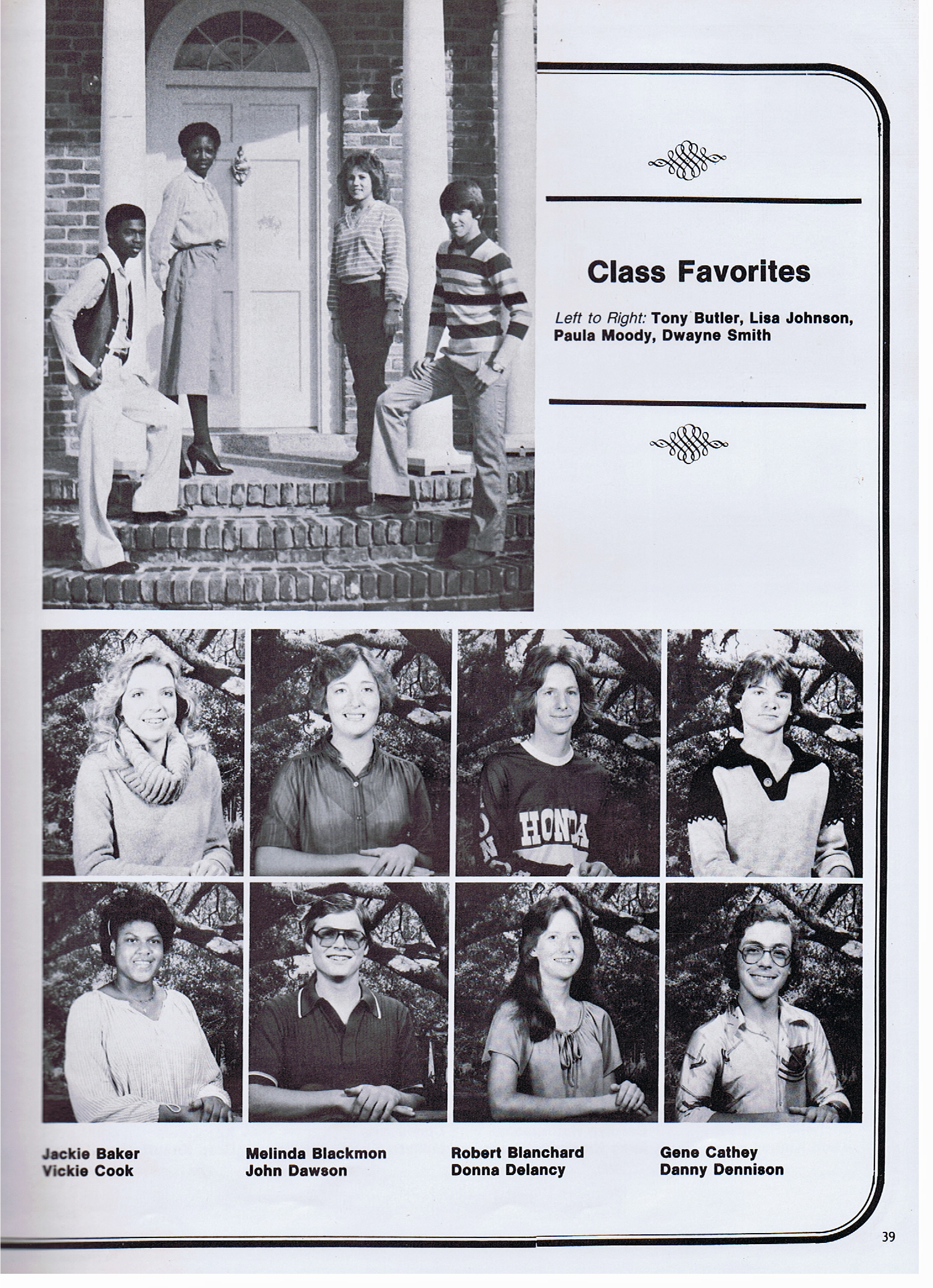 Class Favorites

Left to Right: Tony Butler, Lisa Johnson, Paula Moody, Dwayne Smith

HONDA

Jackie Baker
Vickie Cook

Melinda Blackmon
John Dawson

Robert Blanchard
Donna Delancy

Gene Cathey
Danny Dennison

39